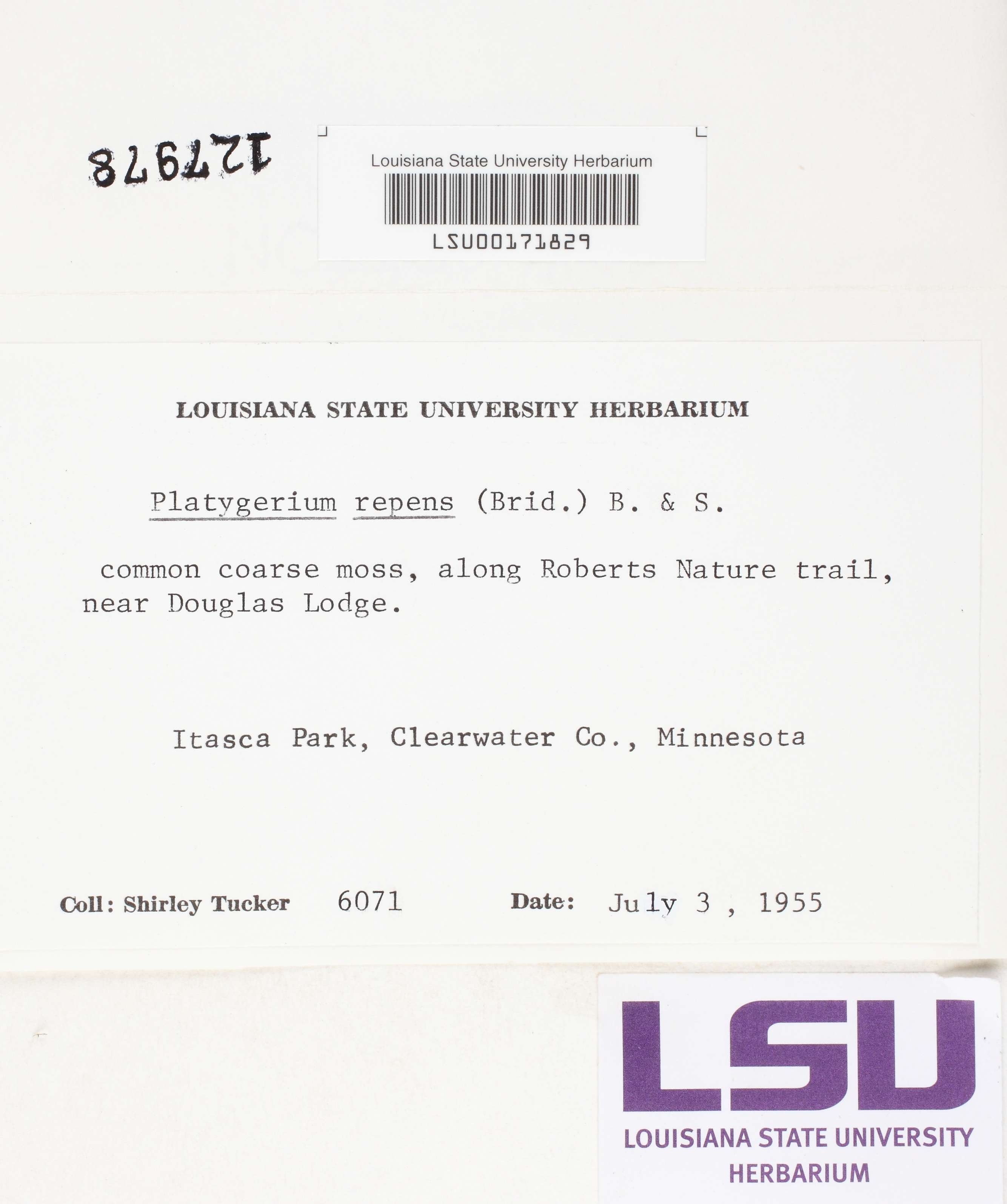 127978

Louisiana State University Herbarium

LSU00171829

LOUISIANA STATE UNIVERSITY HERBARIUM

Platygerium repens (Brid.) B. & S.

common coarse moss, along Roberts Nature trail, near Douglas Lodge.

Itasca Park, Clearwater Co., Minnesota

Coll: Shirley Tucker 6071 Date: July 3 , 1955

LSU
LOUISIANA STATE UNIVERSITY
HERBARIUM